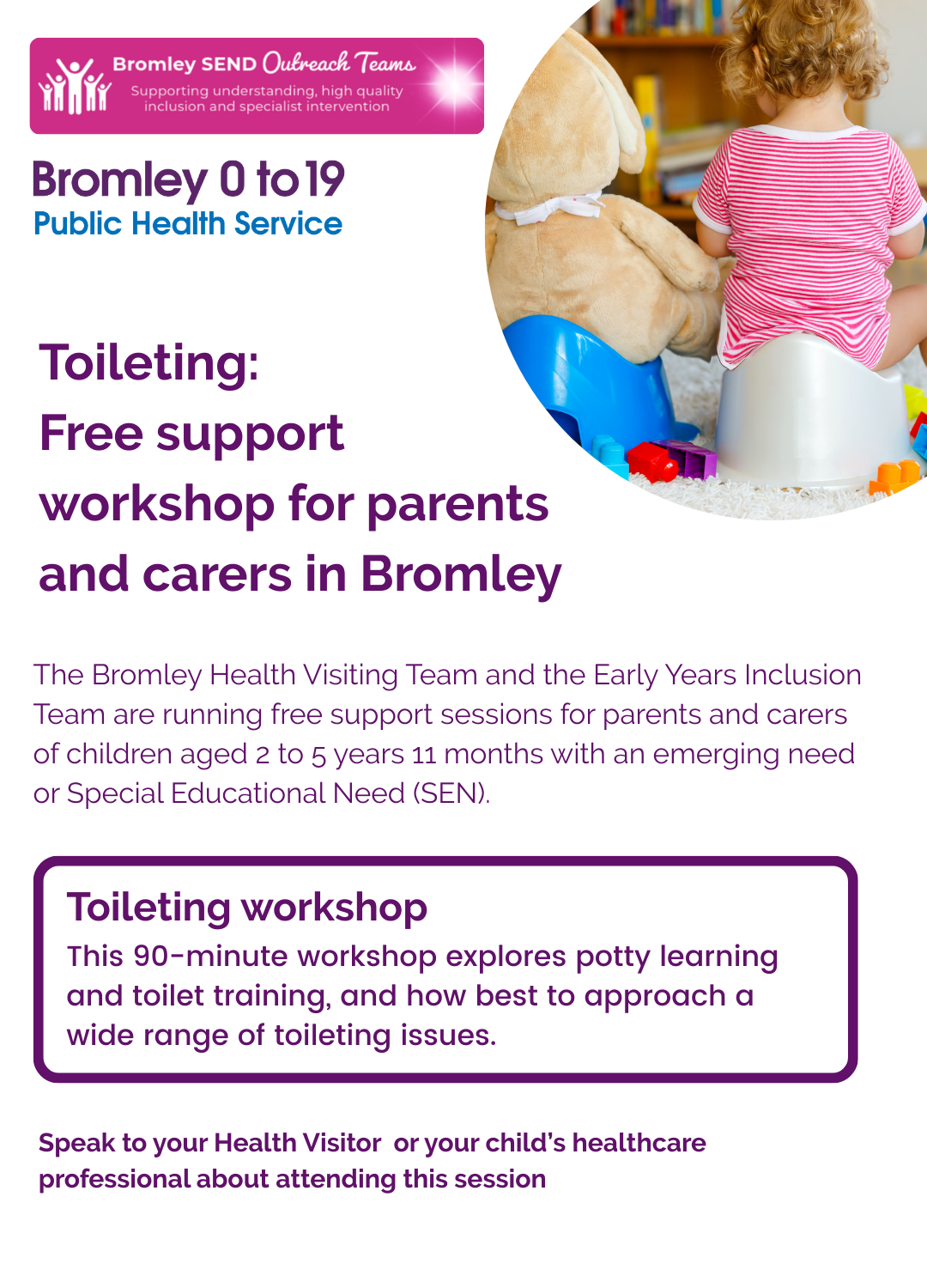 Bromley SEND Outreach Teams
Supporting understanding, high quality inclusion and specialist intervention

Bromley 0 to 19
Public Health Service

Toileting:
Free support workshop for parents and carers in Bromley

The Bromley Health Visiting Team and the Early Years Inclusion Team are running free support sessions for parents and carers of children aged 2 to 5 years 11 months with an emerging need or Special Educational Need (SEN).

Toileting workshop
This 90-minute workshop explores potty learning and toilet training, and how best to approach a wide range of toileting issues.

Speak to your Health Visitor or your child's healthcare professional about attending this session